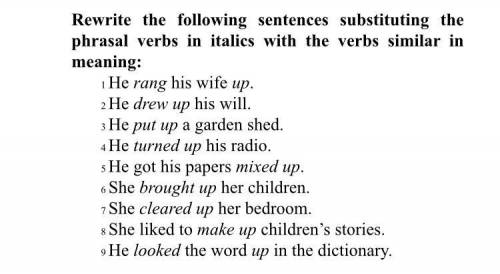 Rewrite the following sentences substituting the phrasal verbs in italics with the verbs similar in meaning:

1 He rang his wife up.
2 He drew up his will.
3 He put up a garden shed.
4 He turned up his radio.
5 He got his papers mixed up.
6 She brought up her children.
7 She cleared up her bedroom.
8 She liked to make up children's stories.
9 He looked the word up in the dictionary.